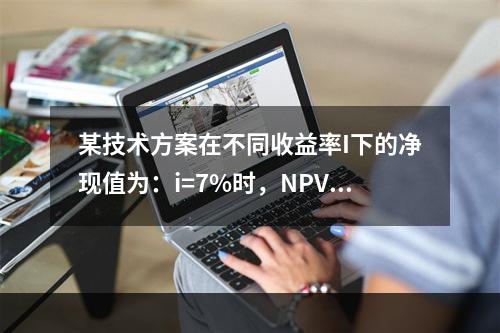 某技术方案在不同收益率I下的净现值为：i=7%时，NPV...